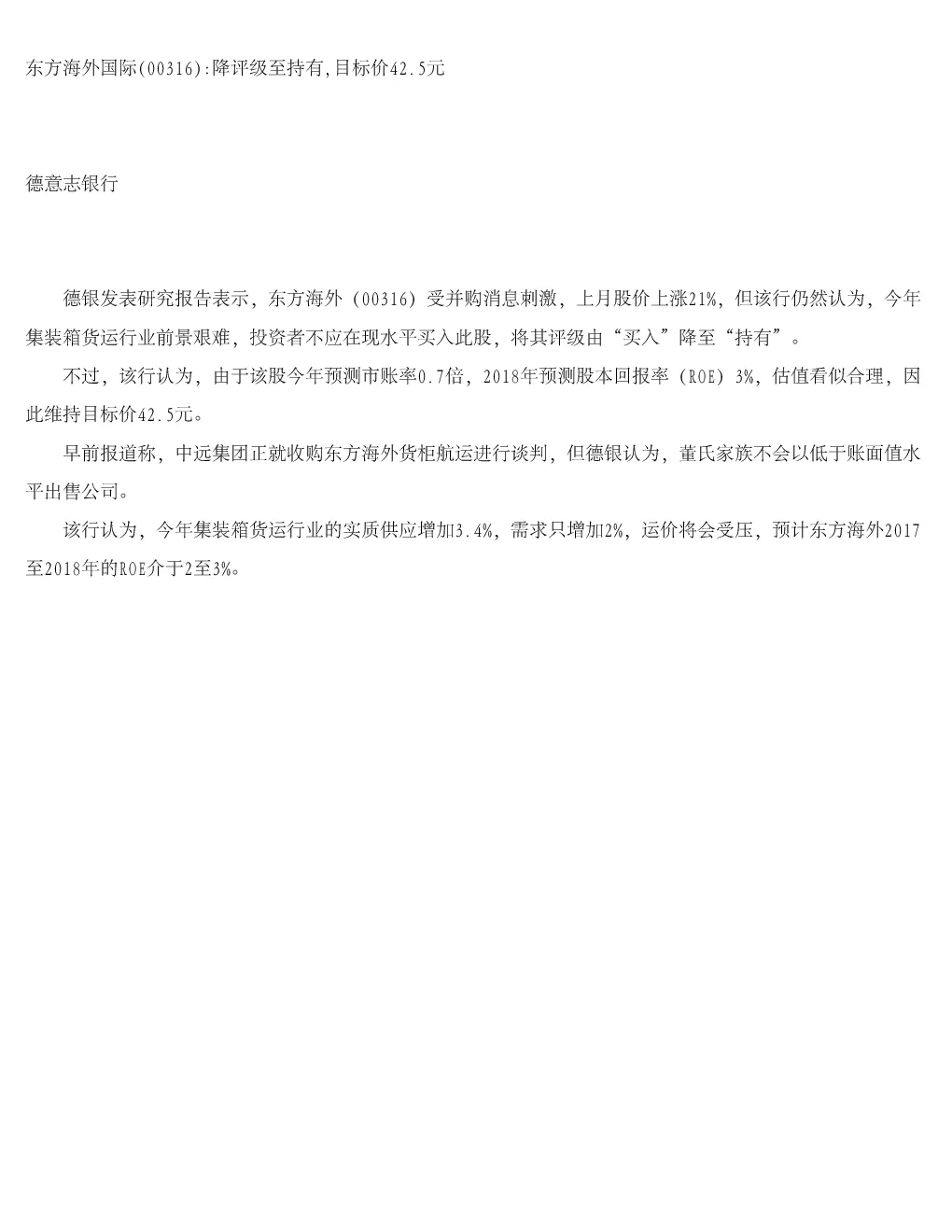 东方海外国际(00316):降评级至持有,目标价42.5元

德意志银行

德银发表研究报告表示，东方海外（00316）受并购消息刺激，上月股价上涨21%，但该行仍然认为，今年集装箱货运行业前景艰难，投资者不应在现水平买入此股，将其评级由“买入”降至“持有”。

不过，该行认为，由于该股今年预测市账率0.7倍，2018年预测股本回报率（ROE）3%，估值看似合理，因此维持目标价42.5元。

早前报道称，中远集团正就收购东方海外货柜航运进行谈判，但德银认为，董氏家族不会以低于账面值水平出售公司。

该行认为，今年集装箱货运行业的实质供应增加3.4%，需求只增加2%，运价将会受压，预计东方海外2017至2018年的ROE介于2至3%。